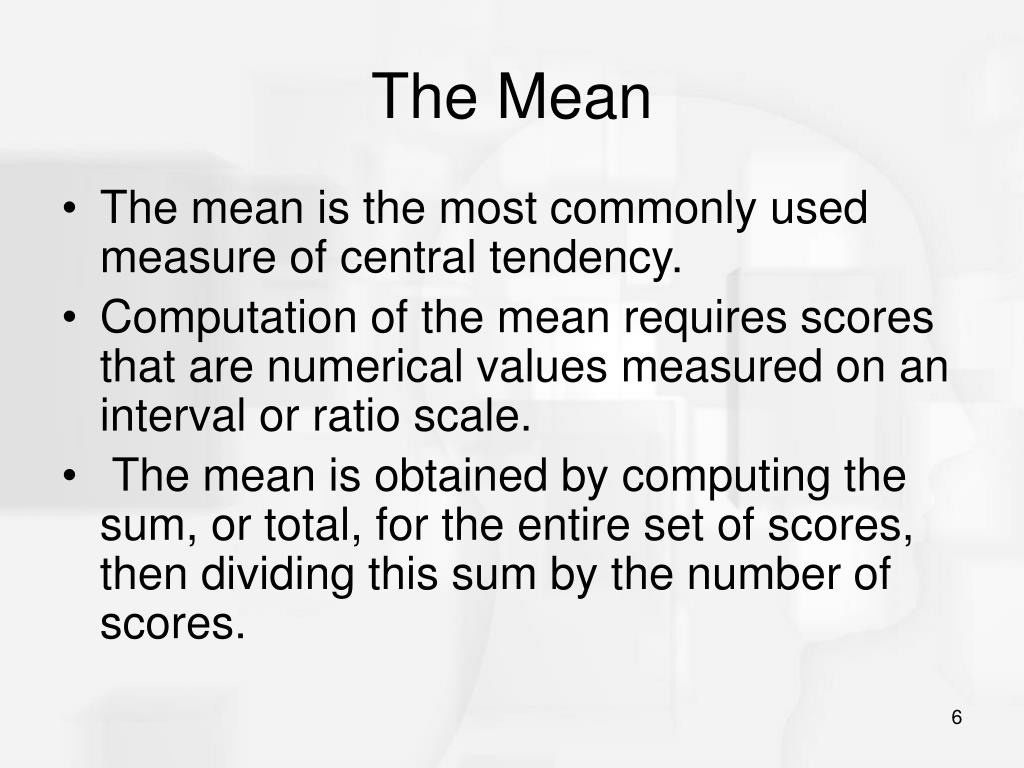 The Mean

• The mean is the most commonly used measure of central tendency.
• Computation of the mean requires scores that are numerical values measured on an interval or ratio scale.
• The mean is obtained by computing the sum, or total, for the entire set of scores, then dividing this sum by the number of scores.

6